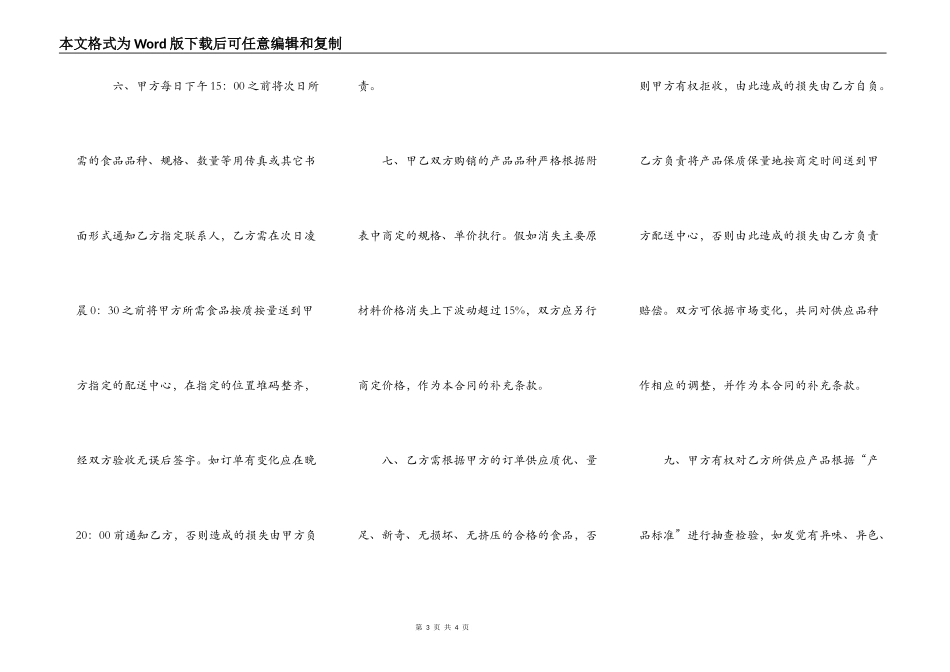 本文格式为Word版下载后可任意编辑和复制

六、甲方每日下午15：00之前将次日所需的食品品种、规格、数量等用传真或其它书面形式通知乙方指定联系人，乙方需在次日凌晨0：30之前将甲方所需食品按质按量送到甲方指定的配送中心，在指定的位置堆码整齐，经双方验收无误后签字。如订单有变化应在晚20：00前通知乙方，否则造成的损失由甲方负责。

七、甲乙双方购销的产品品种严格根据附表中商定的规格、单价执行。假如消失主要原材料价格消失上下波动超过15%，双方应另行商定价格，作为本合同的补充条款。

八、乙方需根据甲方的订单供应质优、量足、新奇、无损坏、无挤压的合格的食品，否则甲方有权拒收，由此造成的损失由乙方自负。乙方负责将产品保质保量地按商定时间送到甲方配送中心，否则由此造成的损失由乙方负责赔偿。双方可依据市场变化，共同对供应品种作相应的调整，并作为本合同的补充条款。

九、甲方有权对乙方所供应产品根据“产品标准”进行抽查检验，如发觉有异味、异色、

第 3 页 共 4 页